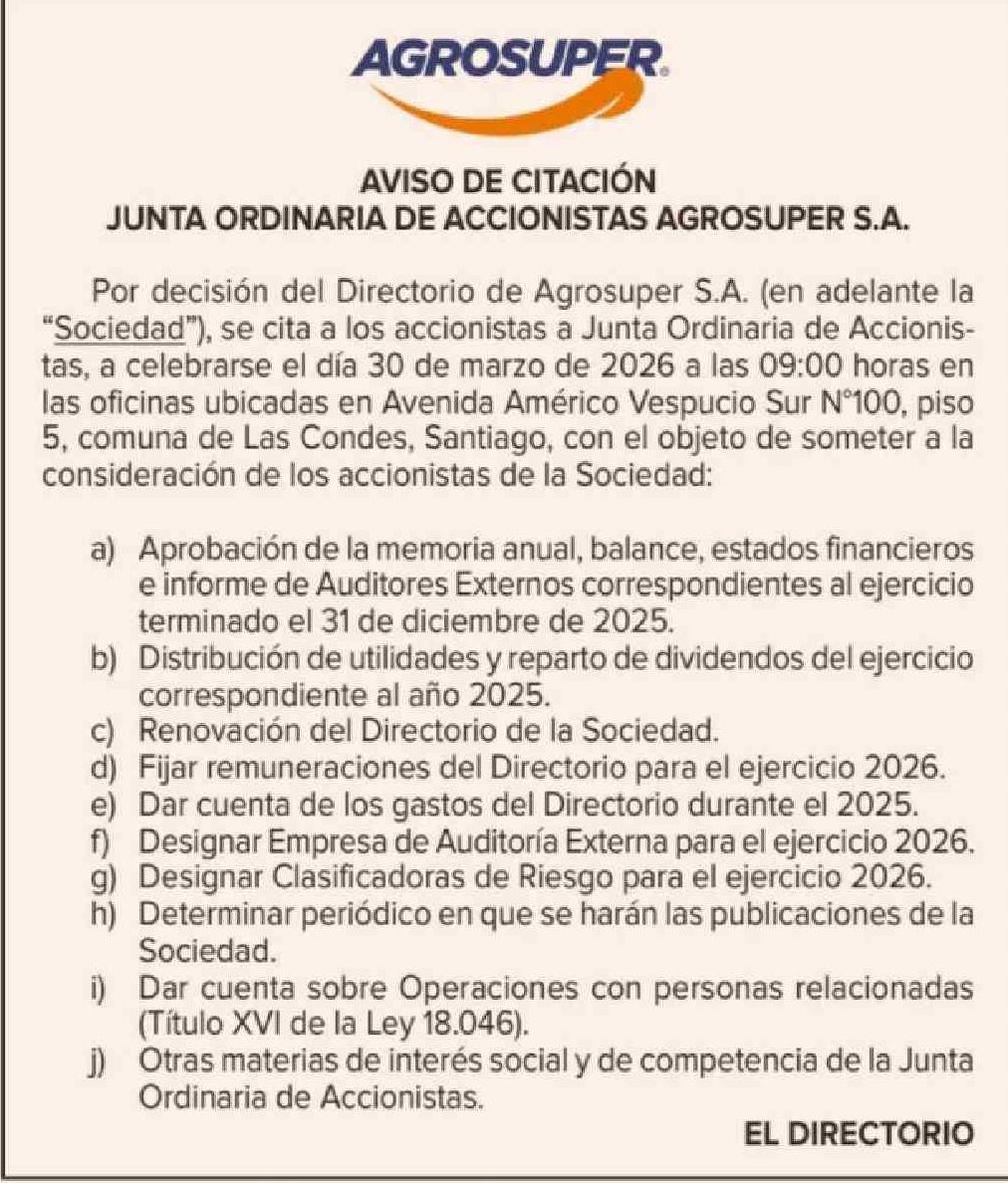 AGROSUPER

AVISO DE CITACIÓN
JUNTA ORDINARIA DE ACCIONISTAS AGROSUPER S.A.

Por decisión del Directorio de Agrosuper S.A. (en adelante la "Sociedad"), se cita a los accionistas a Junta Ordinaria de Accionistas, a celebrarse el día 30 de marzo de 2026 a las 09:00 horas en las oficinas ubicadas en Avenida Américo Vespucio Sur N°100, piso 5, comuna de Las Condes, Santiago, con el objeto de someter a la consideración de los accionistas de la Sociedad:

a) Aprobación de la memoria anual, balance, estados financieros e informe de Auditores Externos correspondientes al ejercicio terminado el 31 de diciembre de 2025.
b) Distribución de utilidades y reparto de dividendos del ejercicio correspondiente al año 2025.
c) Renovación del Directorio de la Sociedad.
d) Fijar remuneraciones del Directorio para el ejercicio 2026.
e) Dar cuenta de los gastos del Directorio durante el 2025.
f) Designar Empresa de Auditoría Externa para el ejercicio 2026.
g) Designar Clasificadoras de Riesgo para el ejercicio 2026.
h) Determinar periódico en que se harán las publicaciones de la Sociedad.
i) Dar cuenta sobre Operaciones con personas relacionadas (Título XVI de la Ley 18.046).
j) Otras materias de interés social y de competencia de la Junta Ordinaria de Accionistas.

EL DIRECTORIO